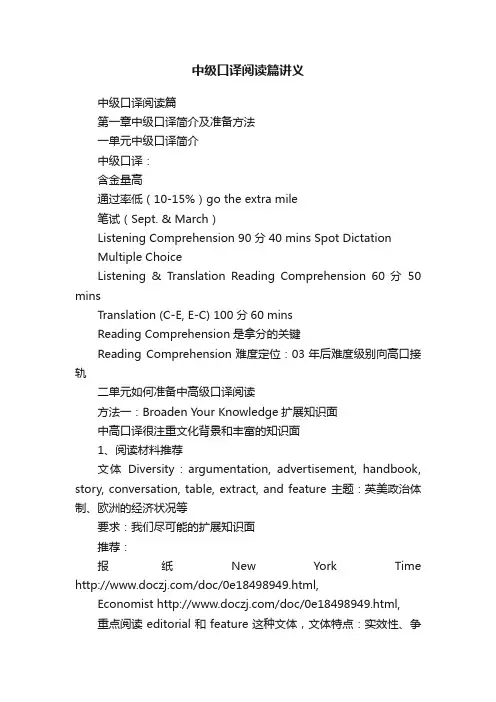 中级口译阅读篇讲义

中级口译阅读篇

第一章中级口译简介及准备方法

一单元中级口译简介

中级口译：

含金量高

通过率低（10-15%）go the extra mile

笔试（Sept. & March）

Listening Comprehension 90 分 40 mins Spot Dictation

Multiple Choice

Listening & Translation Reading Comprehension 60 分 50 mins

Translation (C-E, E-C) 100 分 60 mins

Reading Comprehension 是拿分的关键

Reading Comprehension 难度定位：03 年后难度级别向高口接轨

二单元如何准备中高级口译阅读

方法一：Broaden Your Knowledge 扩展知识面

中高口译很注重文化背景和丰富的知识面

1、阅读材料推荐

文体 Diversity：argumentation, advertisement, handbook, story, conversation, table, extract, and feature 主题：英美政治体制、欧洲的经济状况等

要求：我们尽可能的扩展知识面

推荐：

报纸 New York Time http://www.doczj.com/doc/0e18498949.html,

Economist http://www.doczj.com/doc/0e18498949.html,

重点阅读 editorial 和 feature 这种文体，文体特点：实效性、争